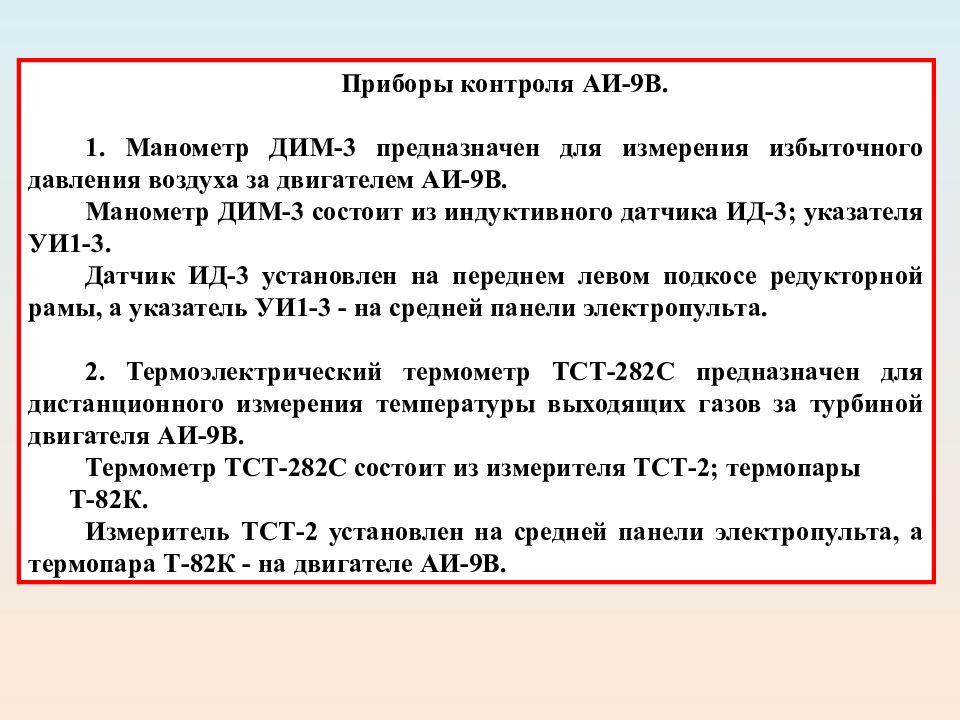 Приборы контроля АИ-9В.

1. Манометр ДИМ-3 предназначен для измерения избыточного давления воздуха за двигателем АИ-9В.

Манометр ДИМ-3 состоит из индуктивного датчика ИД-3; указателя УИ1-3.

Датчик ИД-3 установлен на переднем левом подкосе редукторной рамы, а указатель УИ1-3 - на средней панели электропульта.

2. Термоэлектрический термометр ТСТ-282С предназначен для дистанционного измерения температуры выходящих газов за турбиной двигателя АИ-9В.

Термометр ТСТ-282С состоит из измерителя ТСТ-2; термопары Т-82К.

Измеритель ТСТ-2 установлен на средней панели электропульта, а термопара Т-82К - на двигателе АИ-9В.